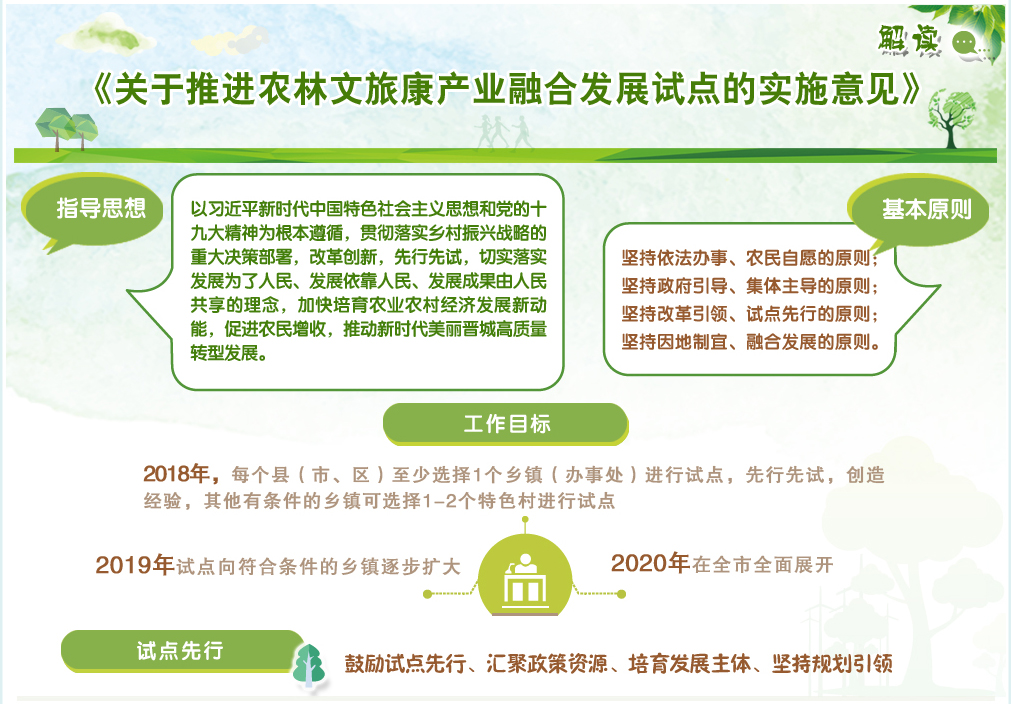 解读

《关于推进农林文旅康产业融合发展试点的实施意见》

指导思想

以习近平新时代中国特色社会主义思想和党的十九大精神为根本遵循，贯彻落实乡村振兴战略的重大决策部署，改革创新，先行先试，切实落实发展为了人民、发展依靠人民、发展成果由人民共享的理念，加快培育农业农村经济发展新动能，促进农民增收，推动新时代美丽晋城高质量转型发展。

基本原则

坚持依法办事、农民自愿的原则；
坚持政府引导、集体主导的原则；
坚持改革引领、试点先行的原则；
坚持因地制宜、融合发展的原则。

工作目标

2018年，每个县（市、区）至少选择1个乡镇（办事处）进行试点，先行先试，创造经验，其他有条件的乡镇可选择1-2个特色村进行试点

2019年试点向符合条件的乡镇逐步扩大

2020年在全市全面展开

试点先行

鼓励试点先行、汇聚政策资源、培育发展主体、坚持规划引领